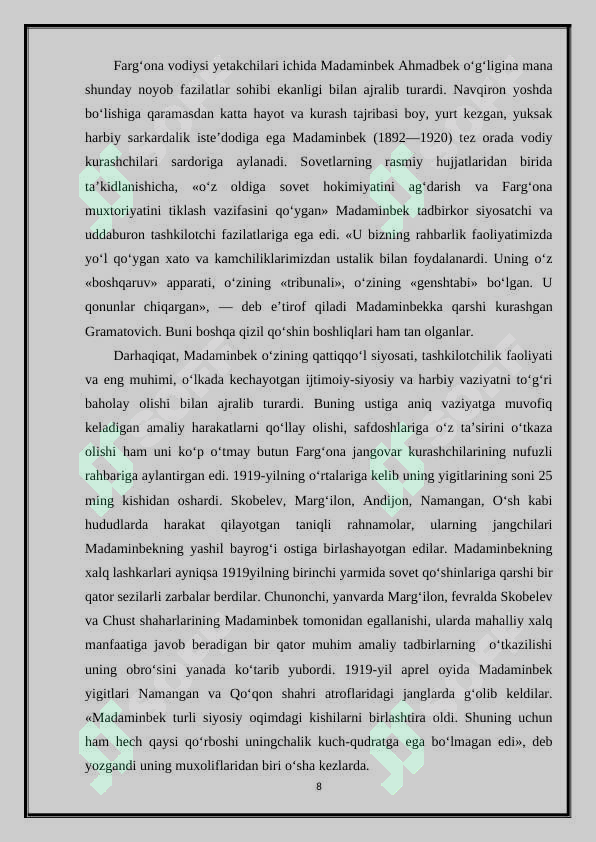 Farg‘ona vodiysi yetakchilari ichida Madaminbek Ahmadbek o‘g‘ligina mana shunday noyob fazilatlar sohibi ekanligi bilan ajralib turardi. Navqiron yoshda bo‘lishiga qaramasdan katta hayot va kurash tajribasi boy, yurt kezgan, yuksak harbiy sarkardalik iste’dodiga ega Madaminbek (1892—1920) tez orada vodiy kurashchilari sardoriga aylanadi. Sovetlarning rasmiy hujjatlaridan birida ta’kidlanishicha, «o‘z oldiga sovet hokimiyatini ag‘darish va Farg‘ona muxtoriyatini tiklash vazifasini qo‘ygan» Madaminbek tadbirkor siyosatchi va uddaburon tashkilotchi fazilatlariga ega edi. «U bizning rahbarlik faoliyatimizda yo‘l qo‘ygan xato va kamchiliklarimizdan ustalik bilan foydalanardi. Uning o‘z «boshqaruv» apparati, o‘zining «tribunali», o‘zining «genshtabi» bo‘lgan. U qonunlar chiqargan», — deb e’tirof qiladi Madaminbekka qarshi kurashgan Gramatovich. Buni boshqa qizil qo‘shin boshliqlari ham tan olganlar.

Darhaqiqat, Madaminbek o‘zining qattiqqo‘l siyosati, tashkilotchilik faoliyati va eng muhimi, o‘lkada kechayotgan ijtimoiy-siyosiy va harbiy vaziyatni to‘g‘ri baholay olishi bilan ajralib turardi. Buning ustiga aniq vaziyatga muvofiq keladigan amaliy harakatlarni qo‘llay olishi, safdoshlariga o‘z ta’sirini o‘tkaza olishi ham uni ko‘p o‘tmay butun Farg‘ona jangovar kurashchilarining nufuzli rahbariga aylantirgan edi. 1919-yilning o‘rtalariga kelib uning yigitlarining soni 25 ming kishidan oshardi. Skobelev, Marg‘ilon, Andijon, Namangan, O‘sh kabi hududlarda harakat qilayotgan taniqli rahnamolar, ularning jangchilari Madaminbekning yashil bayrog‘i ostiga birlashayotgan edilar. Madaminbekning xalq lashkarlari ayniqsa 1919yilning birinchi yarmida sovet qo‘shinlariga qarshi bir qator sezilarli zarbalar berdilar. Chunonchi, yanvarda Marg‘ilon, fevralda Skobelev va Chust shaharlarining Madaminbek tomonidan egallanishi, ularda mahalliy xalq manfaatiga javob beradigan bir qator muhim amaliy tadbirlarning o‘tkazilishi uning obro‘sini yanada ko‘tarib yubordi. 1919-yil aprel oyida Madaminbek yigitlari Namangan va Qo‘qon shahri atroflaridagi janglarda g‘olib keldilar. «Madaminbek turli siyosiy oqimdagi kishilarni birlashtira oldi. Shuning uchun ham hech qaysi qo‘rboshi uningchalik kuch-qudratga ega bo‘lmagan edi», deb yozgandi uning muxoliflaridan biri o‘sha kezlarda.

8